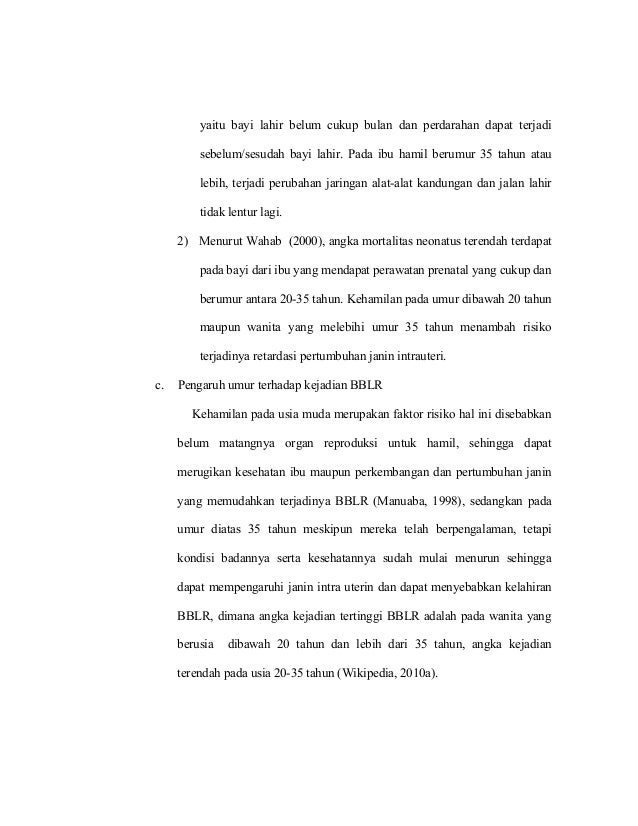 yaitu bayi lahir belum cukup bulan dan perdarahan dapat terjadi sebelum/sesudah bayi lahir. Pada ibu hamil berumur 35 tahun atau lebih, terjadi perubahan jaringan alat-alat kandungan dan jalan lahir tidak lentur lagi.

2) Menurut Wahab (2000), angka mortalitas neonatus terendah terdapat pada bayi dari ibu yang mendapat perawatan prenatal yang cukup dan berumur antara 20-35 tahun. Kehamilan pada umur dibawah 20 tahun maupun wanita yang melebihi umur 35 tahun menambah risiko terjadinya retardasi pertumbuhan janin intrauteri.

c. Pengaruh umur terhadap kejadian BBLR

Kehamilan pada usia muda merupakan faktor risiko hal ini disebabkan belum matangnya organ reproduksi untuk hamil, sehingga dapat merugikan kesehatan ibu maupun perkembangan dan pertumbuhan janin yang memudahkan terjadinya BBLR (Manuaba, 1998), sedangkan pada umur diatas 35 tahun meskipun mereka telah berpengalaman, tetapi kondisi badannya serta kesehatannya sudah mulai menurun sehingga dapat mempengaruhi janin intra uterin dan dapat menyebabkan kelahiran BBLR, dimana angka kejadian tertinggi BBLR adalah pada wanita yang berusia dibawah 20 tahun dan lebih dari 35 tahun, angka kejadian terendah pada usia 20-35 tahun (Wikipedia, 2010a).